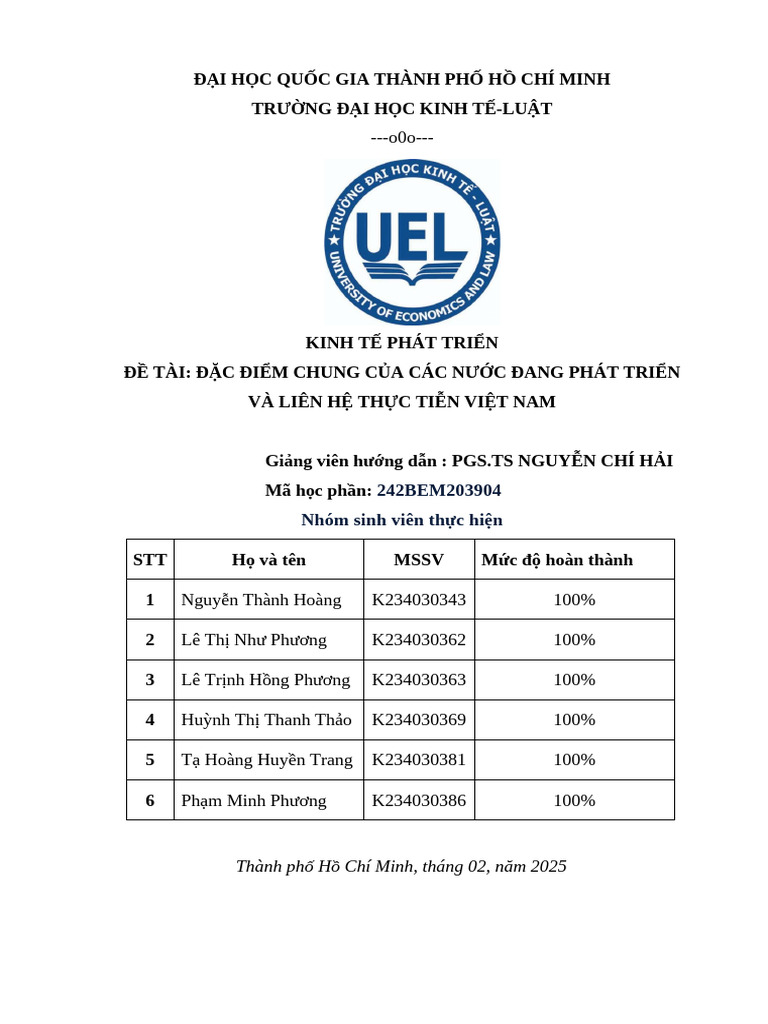 ĐẠI HỌC QUỐC GIA THÀNH PHỐ HỒ CHÍ MINH
TRƯỜNG ĐẠI HỌC KINH TẾ-LUẬT
---o0o---

TRƯỜNG ĐẠI HỌC KINH TẾ - LUẬT
UEL
UNIVERSITY OF ECONOMICS AND LAW

KINH TẾ PHÁT TRIỂN
ĐỀ TÀI: ĐẶC ĐIỂM CHUNG CỦA CÁC NƯỚC ĐANG PHÁT TRIỂN VÀ LIÊN HỆ THỰC TIỄN VIỆT NAM

Giảng viên hướng dẫn : PGS.TS NGUYỄN CHÍ HẢI
Mã học phần: 242BEM203904
Nhóm sinh viên thực hiện

| STT | Họ và tên | MSSV | Mức độ hoàn thành |
|---|---|---|---|
| 1 | Nguyễn Thành Hoàng | K234030343 | 100% |
| 2 | Lê Thị Như Phương | K234030362 | 100% |
| 3 | Lê Trịnh Hồng Phương | K234030363 | 100% |
| 4 | Huỳnh Thị Thanh Thảo | K234030369 | 100% |
| 5 | Tạ Hoàng Huyền Trang | K234030381 | 100% |
| 6 | Phạm Minh Phương | K234030386 | 100% |

Thành phố Hồ Chí Minh, tháng 02, năm 2025